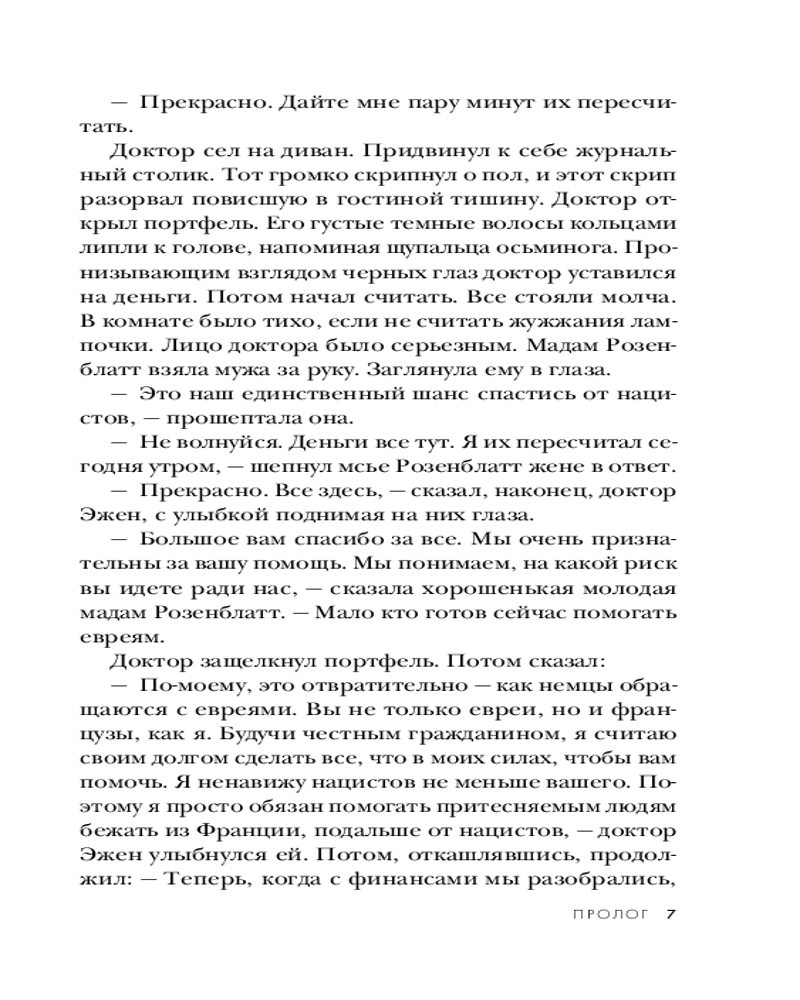 — Прекрасно. Дайте мне пару минут их пересчитать.

Доктор сел на диван. Придвинул к себе журнальный столик. Тот громко скрипнул о пол, и этот скрип разорвал повисшую в гостиной тишину. Доктор открыл портфель. Его густые темные волосы кольцами липли к голове, напоминая щупальца осьминога. Пронизывающим взглядом черных глаз доктор уставился на деньги. Потом начал считать. Все стояли молча. В комнате было тихо, если не считать жужжания лампочки. Лицо доктора было серьезным. Мадам Розенблатт взяла мужа за руку. Заглянула ему в глаза.

— Это наш единственный шанс спастись от нацистов, — прошептала она.

— Не волнуйся. Деньги все тут. Я их пересчитал сегодня утром, — шепнул мсье Розенблатт жене в ответ.

— Прекрасно. Все здесь, — сказал, наконец, доктор Эжен, с улыбкой поднимая на них глаза.

— Большое вам спасибо за все. Мы очень признательны за вашу помощь. Мы понимаем, на какой риск вы идете ради нас, — сказала хорошенькая молодая мадам Розенблатт. — Мало кто готов сейчас помогать евреям.

Доктор защелкнул портфель. Потом сказал:

— По-моему, это отвратительно — как немцы обращаются с евреями. Вы не только евреи, но и французы, как я. Будучи честным гражданином, я считаю своим долгом сделать все, что в моих силах, чтобы вам помочь. Я ненавижу нацистов не меньше вашего. Поэтому я просто обязан помогать притесняемым людям бежать из Франции, подальше от нацистов, — доктор Эжен улыбнулся ей. Потом, откашлявшись, продолжил: — Теперь, когда с финансами мы разобрались,

ПРОЛОГ 7